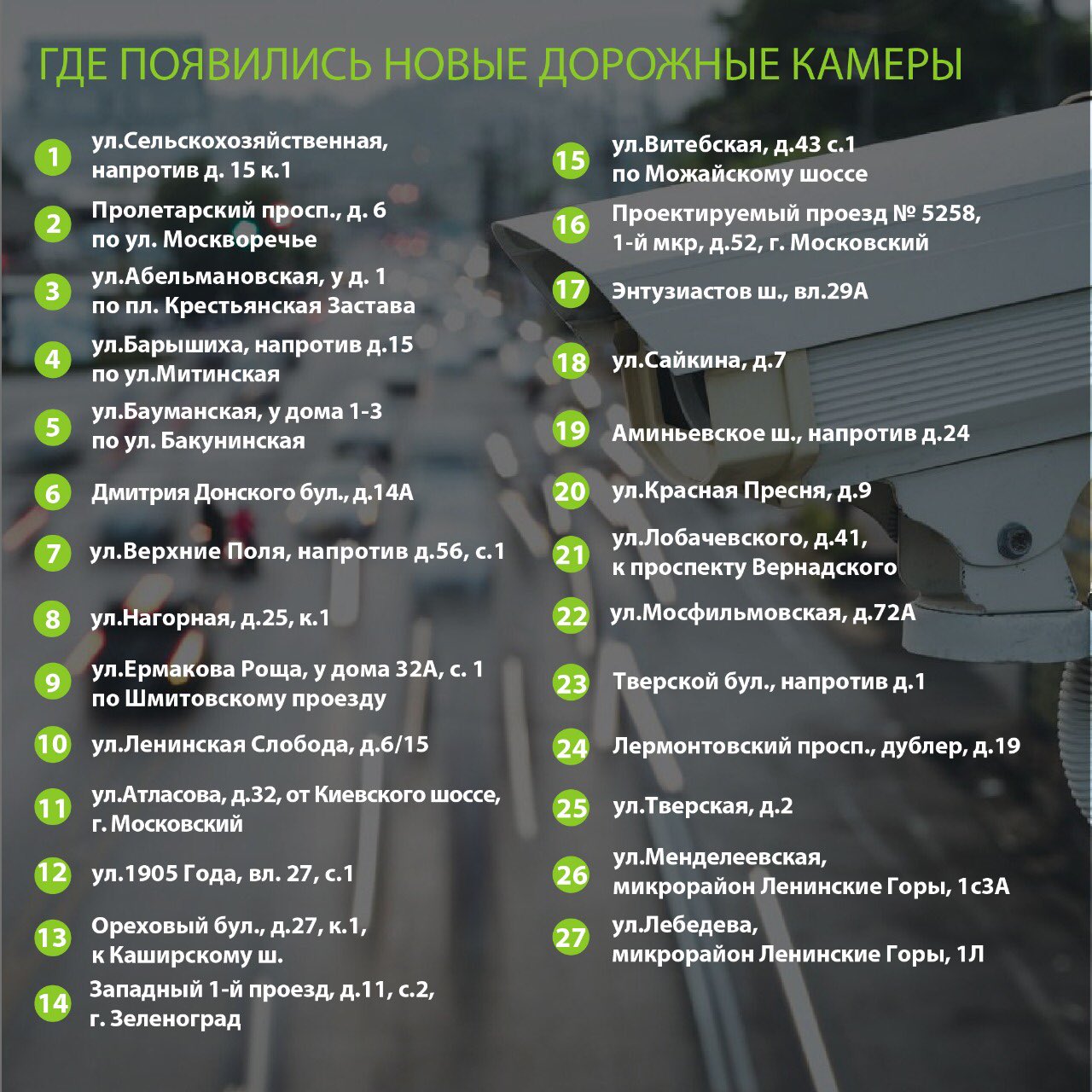 ГДЕ ПОЯВИЛИСЬ НОВЫЕ ДОРОЖНЫЕ КАМЕРЫ

1 ул.Сельскохозяйственная, напротив д. 15 к.1

2 Пролетарский просп., д. 6 по ул. Москворечье

3 ул.Абельмановская, у д. 1 по пл. Крестьянская Застава

4 ул.Барышиха, напротив д.15 по ул.Митинская

5 ул.Бауманская, у дома 1-3 по ул. Бакунинская

6 Дмитрия Донского бул., д.14А

7 ул.Верхние Поля, напротив д.56, с.1

8 ул.Нагорная, д.25, к.1

9 ул.Ермакова Роща, у дома 32А, с. 1 по Шмитовскому проезду

10 ул.Ленинская Слобода, д.6/15

11 ул.Атласова, д.32, от Киевского шоссе, г. Московский

12 ул.1905 Года, вл. 27, с.1

13 Ореховый бул., д.27, к.1, к Каширскому ш.

14 Западный 1-й проезд, д.11, с.2, г. Зеленоград

15 ул.Витебская, д.43 с.1 по Можайскому шоссе

16 Проектируемый проезд № 5258, 1-й мкр, д.52, г. Московский

17 Энтузиастов ш., вл.29А

18 ул.Сайкина, д.7

19 Аминьевское ш., напротив д.24

20 ул.Красная Пресня, д.9

21 ул.Лобачевского, д.41, к проспекту Вернадского

22 ул.Мосфильмовская, д.72А

23 Тверской бул., напротив д.1

24 Лермонтовский просп., дублер, д.19

25 ул.Тверская, д.2

26 ул.Менделеевская, микрорайон Ленинские Горы, 1с3А

27 ул.Лебедева, микрорайон Ленинские Горы, 1Л